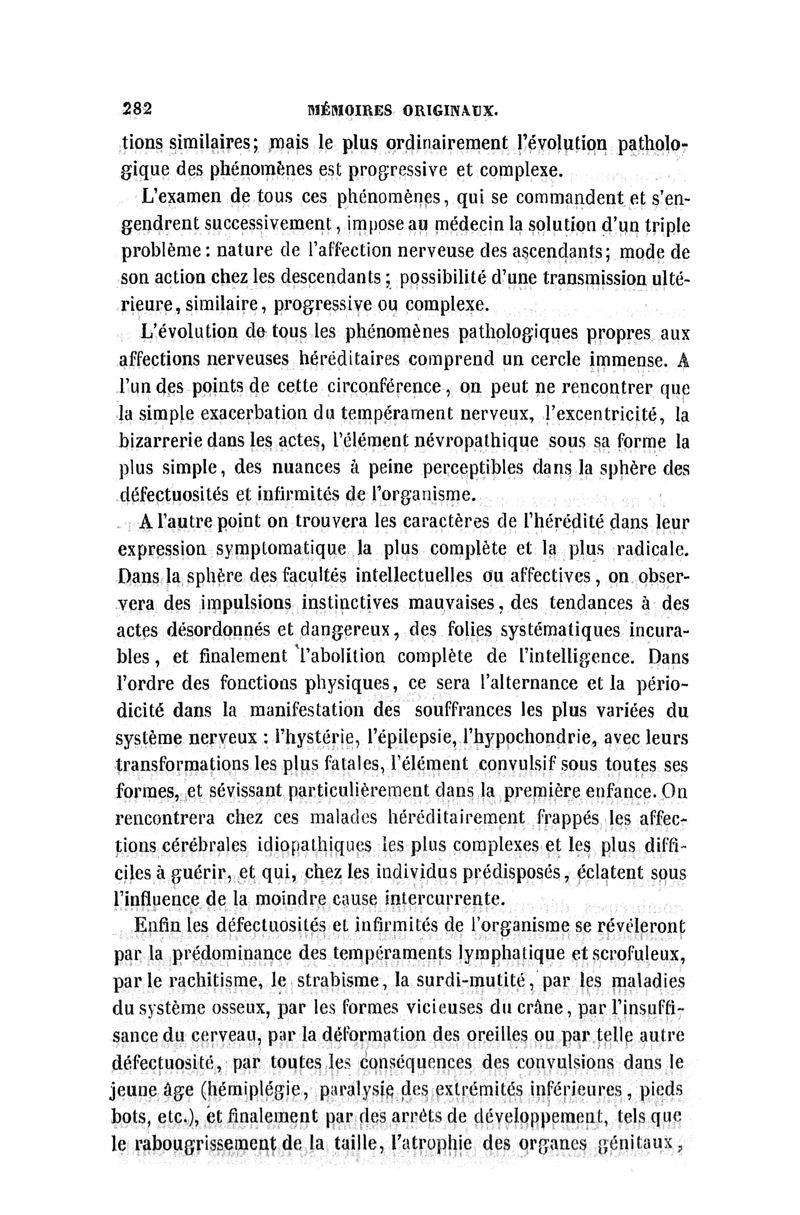 282 MÉMOIRES ORIGINAUX.

tions similaires; mais le plus ordinairement l'évolution pathologique des phénomènes est progressive et complexe.

L'examen de tous ces phénomènes, qui se commandent et s'engendrent successivement, impose au médecin la solution d'un triple problème : nature de l'affection nerveuse des ascendants; mode de son action chez les descendants; possibilité d'une transmission ultérieure, similaire, progressive ou complexe.

L'évolution de tous les phénomènes pathologiques propres aux affections nerveuses héréditaires comprend un cercle immense. A l'un des points de cette circonférence, on peut ne rencontrer que la simple exacerbation du tempérament nerveux, l'excentricité, la bizarrerie dans les actes, l'élément névropathique sous sa forme la plus simple, des nuances à peine perceptibles dans la sphère des défectuosités et infirmités de l'organisme.

A l'autre point on trouvera les caractères de l'hérédité dans leur expression symptomatique la plus complète et la plus radicale. Dans la sphère des facultés intellectuelles ou affectives, on observera des impulsions instinctives mauvaises, des tendances à des actes désordonnés et dangereux, des folies systématiques incurables, et finalement l'abolition complète de l'intelligence. Dans l'ordre des fonctions physiques, ce sera l'alternance et la périodicité dans la manifestation des souffrances les plus variées du système nerveux : l'hystérie, l'épilepsie, l'hypochondrie, avec leurs transformations les plus fatales, l'élément convulsif sous toutes ses formes, et sévissant particulièrement dans la première enfance. On rencontrera chez ces malades héréditairement frappés les affections cérébrales idiopathiques les plus complexes et les plus difficiles à guérir, et qui, chez les individus prédisposés, éclatent sous l'influence de la moindre cause intercurrente.

Enfin les défectuosités et infirmités de l'organisme se révéleront par la prédominance des tempéraments lymphatique et scrofuleux, par le rachitisme, le strabisme, la surdi-mutité, par les maladies du système osseux, par les formes vicieuses du crâne, par l'insuffisance du cerveau, par la déformation des oreilles ou par telle autre défectuosité, par toutes les conséquences des convulsions dans le jeune âge (hémiplégie, paralysie des extrémités inférieures, pieds bots, etc.), et finalement par des arrêts de développement, tels que le rabougrissement de la taille, l'atrophie des organes génitaux,